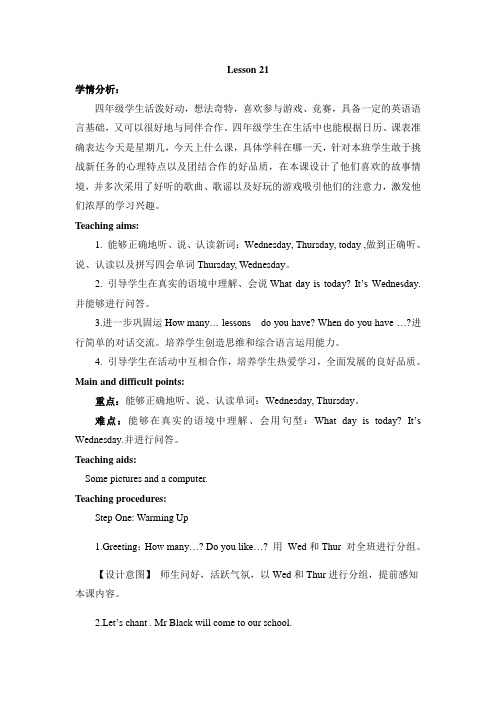 Lesson 21

学情分析：

四年级学生活泼好动，想法奇特，喜欢参与游戏、竞赛，具备一定的英语语言基础，又可以很好地与同伴合作。四年级学生在生活中也能根据日历、课表准确表达今天是星期几，今天上什么课，具体学科在哪一天，针对本班学生敢于挑战新任务的心理特点以及团结合作的好品质，在本课设计了他们喜欢的故事情境，并多次采用了好听的歌曲、歌谣以及好玩的游戏吸引他们的注意力，激发他们浓厚的学习兴趣。

Teaching aims:

1. 能够正确地听、说、认读新词：Wednesday, Thursday, today ,做到正确听、说、认读以及拼写四会单词 Thursday, Wednesday。

2. 引导学生在真实的语境中理解、会说 What day is today? It's Wednesday. 并能够进行问答。

3.进一步巩固运 How many… lessons do you have? When do you have …?进行简单的对话交流。培养学生创造思维和综合语言运用能力。

4. 引导学生在活动中互相合作，培养学生热爱学习，全面发展的良好品质。

Main and difficult points:

重点：能够正确地听、说、认读单词：Wednesday, Thursday。

难点：能够在真实的语境中理解、会用句型：What day is today? It's Wednesday.并进行问答。

Teaching aids:

Some pictures and a computer.

Teaching procedures:

Step One: Warming Up

1.Greeting：How many…? Do you like…? 用 Wed 和 Thur 对全班进行分组。

【设计意图】 师生问好，活跃气氛，以 Wed 和 Thur 进行分组，提前感知本课内容。

2.Let's chant . Mr Black will come to our school.